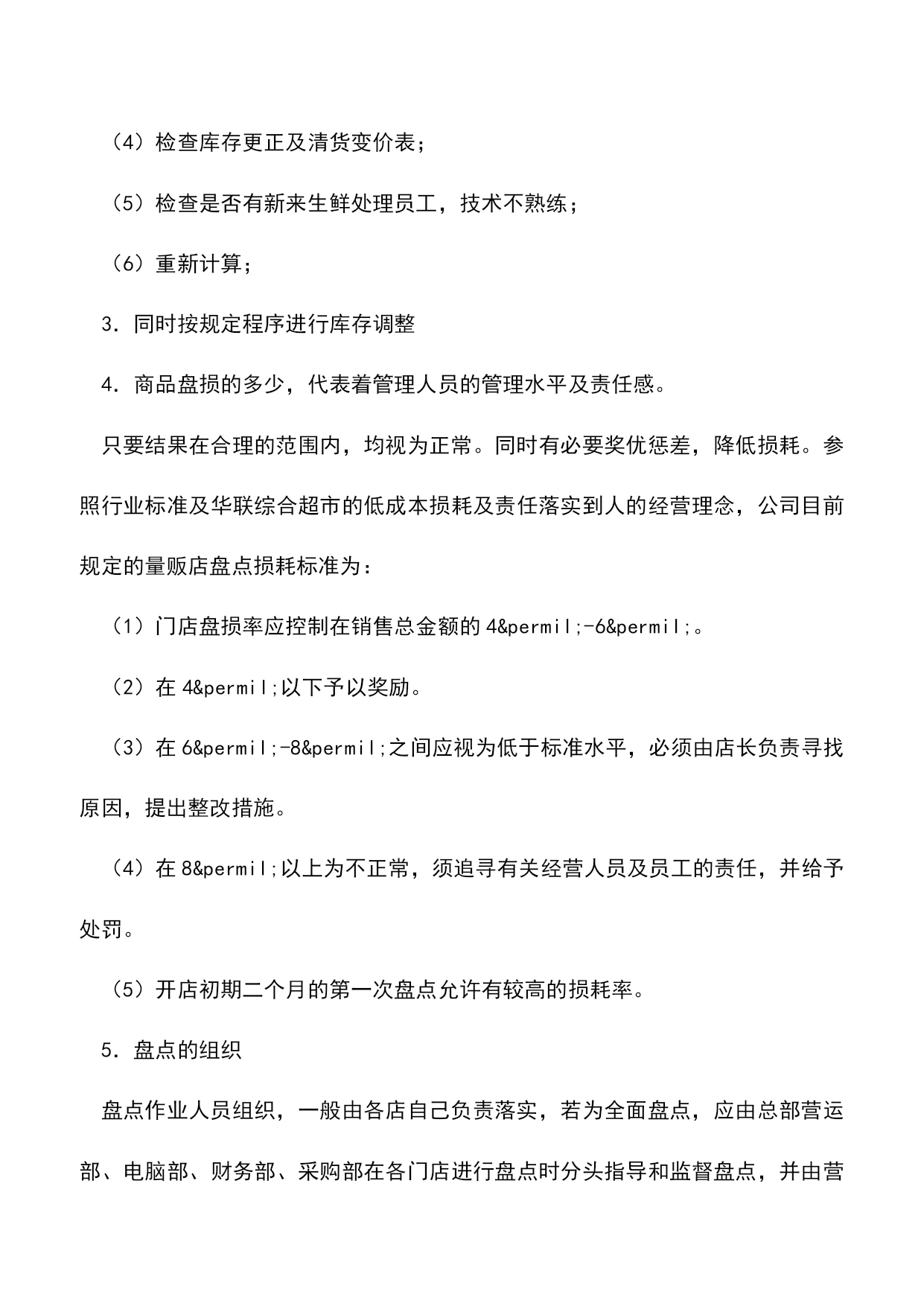 （4）检查库存更正及清货变价表；

（5）检查是否有新来生鲜处理员工，技术不熟练；

（6）重新计算；

3．同时按规定程序进行库存调整

4．商品盘损的多少，代表着管理人员的管理水平及责任感。

只要结果在合理的范围内，均视为正常。同时有必要奖优惩差，降低损耗。参照行业标准及华联综合超市的低成本损耗及责任落实到人的经营理念，公司目前规定的量贩店盘点损耗标准为：

（1）门店盘损率应控制在销售总金额的 4&permil;-6&permil;。

（2）在 4&permil;以下予以奖励。

（3）在 6&permil;-8&permil;之间应视为低于标准水平，必须由店长负责寻找原因，提出整改措施。

（4）在 8&permil;以上为不正常，须追寻有关经营人员及员工的责任，并给予处罚。

（5）开店初期二个月的第一次盘点允许有较高的损耗率。

5．盘点的组织

盘点作业人员组织，一般由各店自己负责落实，若为全面盘点，应由总部营运部、电脑部、财务部、采购部在各门店进行盘点时分头指导和监督盘点，并由营